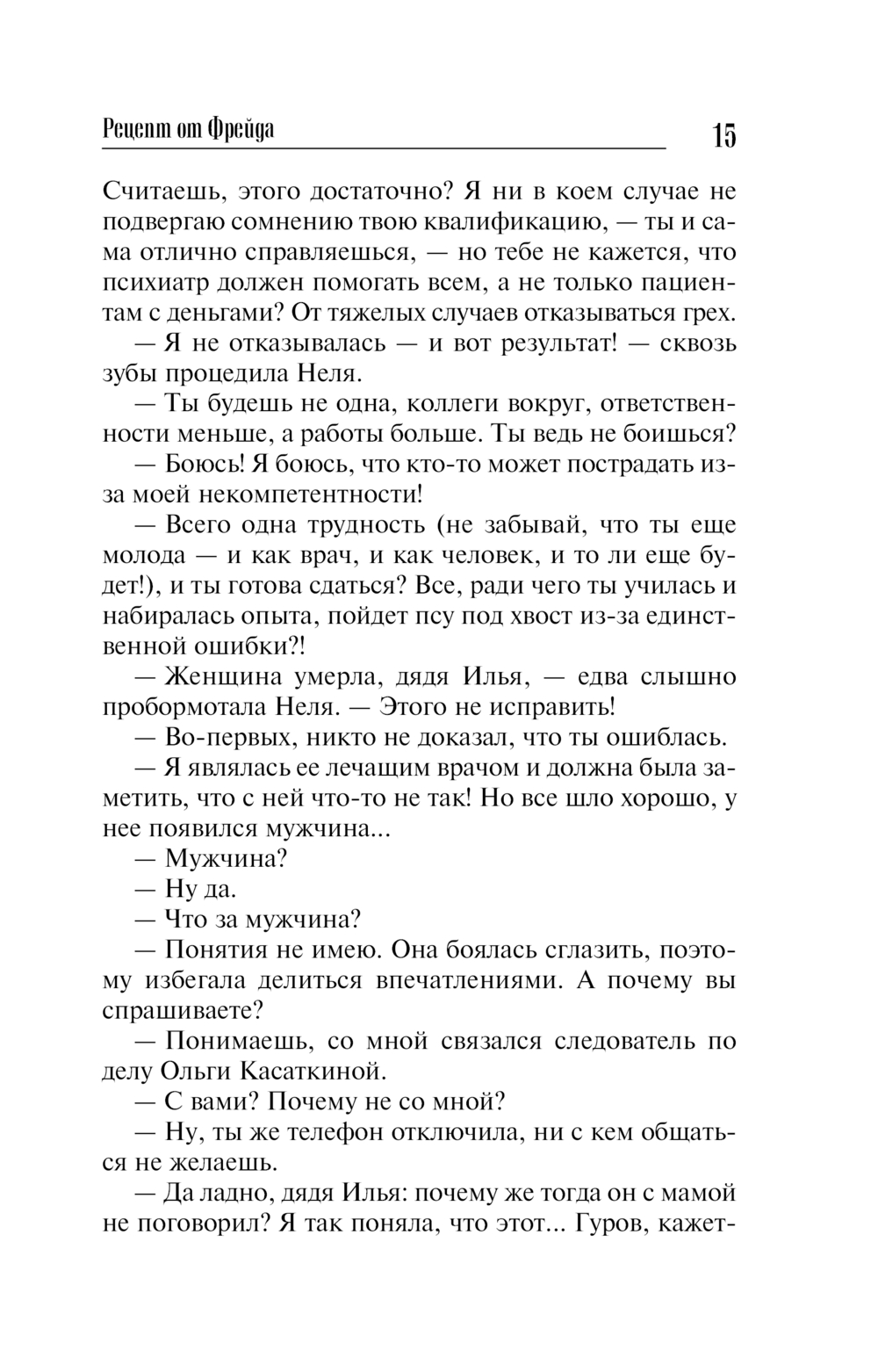 Рецепт от Фрейда 15

Считаешь, этого достаточно? Я ни в коем случае не подвергаю сомнению твою квалификацию, — ты и сама отлично справляешься, — но тебе не кажется, что психиатр должен помогать всем, а не только пациентам с деньгами? От тяжелых случаев отказываться грех.

— Я не отказывалась — и вот результат! — сквозь зубы процедила Неля.

— Ты будешь не одна, коллеги вокруг, ответственности меньше, а работы больше. Ты ведь не боишься?

— Боюсь! Я боюсь, что кто-то может пострадать из-за моей некомпетентности!

— Всего одна трудность (не забывай, что ты еще молода — и как врач, и как человек, и то ли еще будет!), и ты готова сдаться? Все, ради чего ты училась и набиралась опыта, пойдет псу под хвост из-за единственной ошибки?!

— Женщина умерла, дядя Илья, — едва слышно пробормотала Неля. — Этого не исправить!

— Во-первых, никто не доказал, что ты ошиблась.

— Я являлась ее лечащим врачом и должна была заметить, что с ней что-то не так! Но все шло хорошо, у нее появился мужчина...

— Мужчина?

— Ну да.

— Что за мужчина?

— Понятия не имею. Она боялась сглазить, поэтому избегала делиться впечатлениями. А почему вы спрашиваете?

— Понимаешь, со мной связался следователь по делу Ольги Касаткиной.

— С вами? Почему не со мной?

— Ну, ты же телефон отключила, ни с кем общаться не желаешь.

— Да ладно, дядя Илья: почему же тогда он с мамой не поговорил? Я так поняла, что этот... Гуров, кажет-